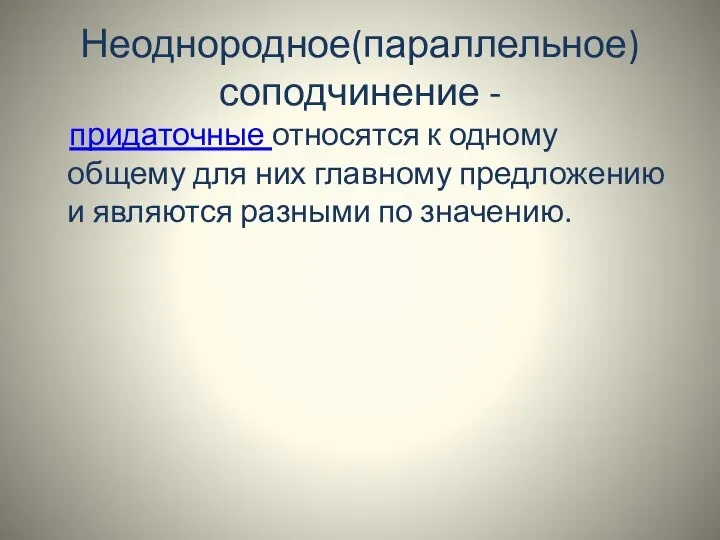 Неоднородное(параллельное) соподчинение -

придаточные относятся к одному общему для них главному предложению и являются разными по значению.